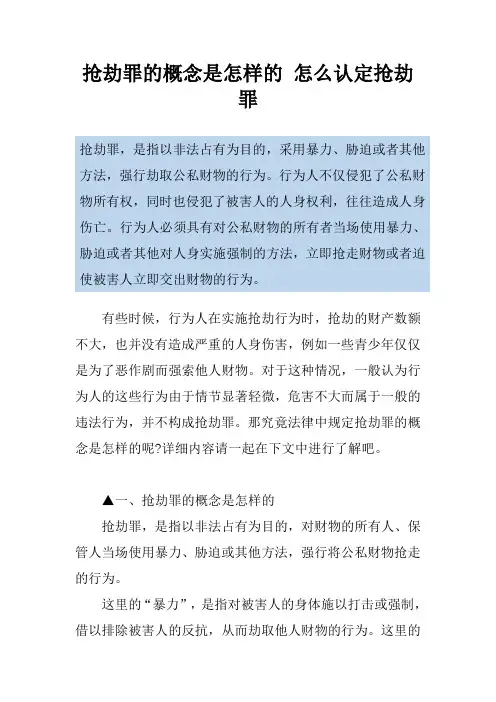 抢劫罪的概念是怎样的 怎么认定抢劫罪

抢劫罪，是指以非法占有为目的，采用暴力、胁迫或者其他方法，强行劫取公私财物的行为。行为人不仅侵犯了公私财物所有权，同时也侵犯了被害人的人身权利，往往造成人身伤亡。行为人必须具有对公私财物的所有者当场使用暴力、胁迫或者其他对人身实施强制的方法，立即抢走财物或者迫使被害人立即交出财物的行为。

有些时候，行为人在实施抢劫行为时，抢劫的财产数额不大，也并没有造成严重的人身伤害，例如一些青少年仅仅是为了恶作剧而强索他人财物。对于这种情况，一般认为行为人的这些行为由于情节显著轻微，危害不大而属于一般的违法行为，并不构成抢劫罪。那究竟法律中规定抢劫罪的概念是怎样的呢?详细内容请一起在下文中进行了解吧。

▲一、抢劫罪的概念是怎样的

抢劫罪，是指以非法占有为目的，对财物的所有人、保管人当场使用暴力、胁迫或其他方法，强行将公私财物抢走的行为。

这里的“暴力”，是指对被害人的身体施以打击或强制，借以排除被害人的反抗，从而劫取他人财物的行为。这里的